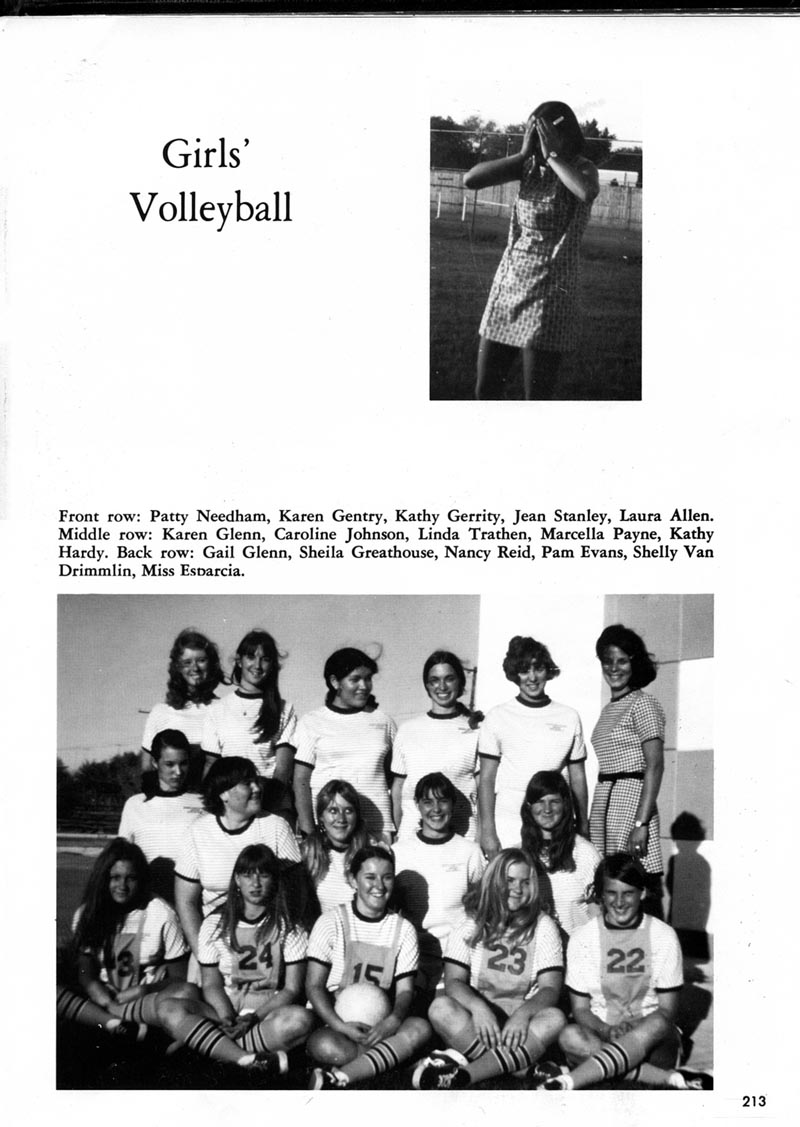 Girls' Volleyball

Front row: Patty Needham, Karen Gentry, Kathy Gerrity, Jean Stanley, Laura Allen. Middle row: Karen Glenn, Caroline Johnson, Linda Trathen, Marcella Payne, Kathy Hardy. Back row: Gail Glenn, Sheila Greathouse, Nancy Reid, Pam Evans, Shelly Van Drimmlin, Miss Esparcia.

3
24
15
23
22

213